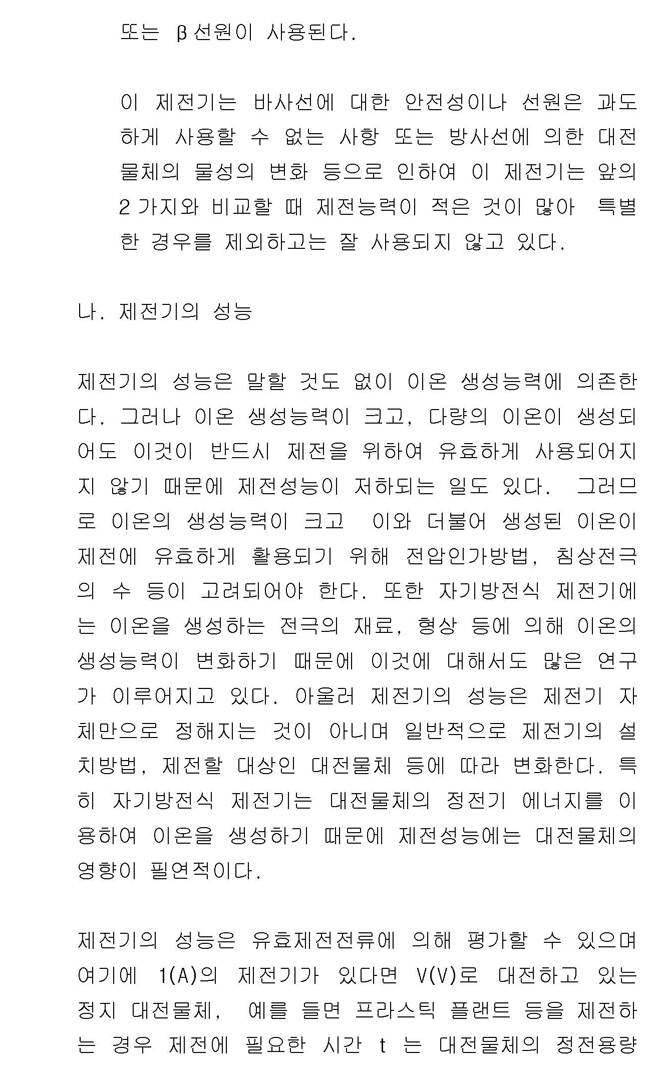 또는 β선원이 사용된다.

이 제전기는 바사선에 대한 안전성이나 선원은 과도하게 사용할 수 없는 사항 또는 방사선에 의한 대전물체의 물성의 변화 등으로 인하여 이 제전기는 앞의 2가지와 비교할 때 제전능력이 적은 것이 많아 특별한 경우를 제외하고는 잘 사용되지 않고 있다.

나. 제전기의 성능

제전기의 성능은 말할 것도 없이 이온 생성능력에 의존한다. 그러나 이온 생성능력이 크고, 다량의 이온이 생성되어도 이것이 반드시 제전을 위하여 유효하게 사용되어지지 않기 때문에 제전성능이 저하되는 일도 있다. 그러므로 이온의 생성능력이 크고 이와 더불어 생성된 이온이 제전에 유효하게 활용되기 위해 전압인가방법, 침상전극의 수 등이 고려되어야 한다. 또한 자기방전식 제전기에는 이온을 생성하는 전극의 재료, 형상 등에 의해 이온의 생성능력이 변화하기 때문에 이것에 대해서도 많은 연구가 이루어지고 있다. 아울러 제전기의 성능은 제전기 자체만으로 정해지는 것이 아니며 일반적으로 제전기의 설치방법, 제전할 대상인 대전물체 등에 따라 변화한다. 특히 자기방전식 제전기는 대전물체의 정전기 에너지를 이용하여 이온을 생성하기 때문에 제전성능에는 대전물체의 영향이 필연적이다.

제전기의 성능은 유효제전전류에 의해 평가할 수 있으며 여기에 1(A)의 제전기가 있다면 V(V)로 대전하고 있는 정지 대전물체, 예를 들면 프라스틱 플랜트 등을 제전하는 경우 제전에 필요한 시간 t 는 대전물체의 정전용량